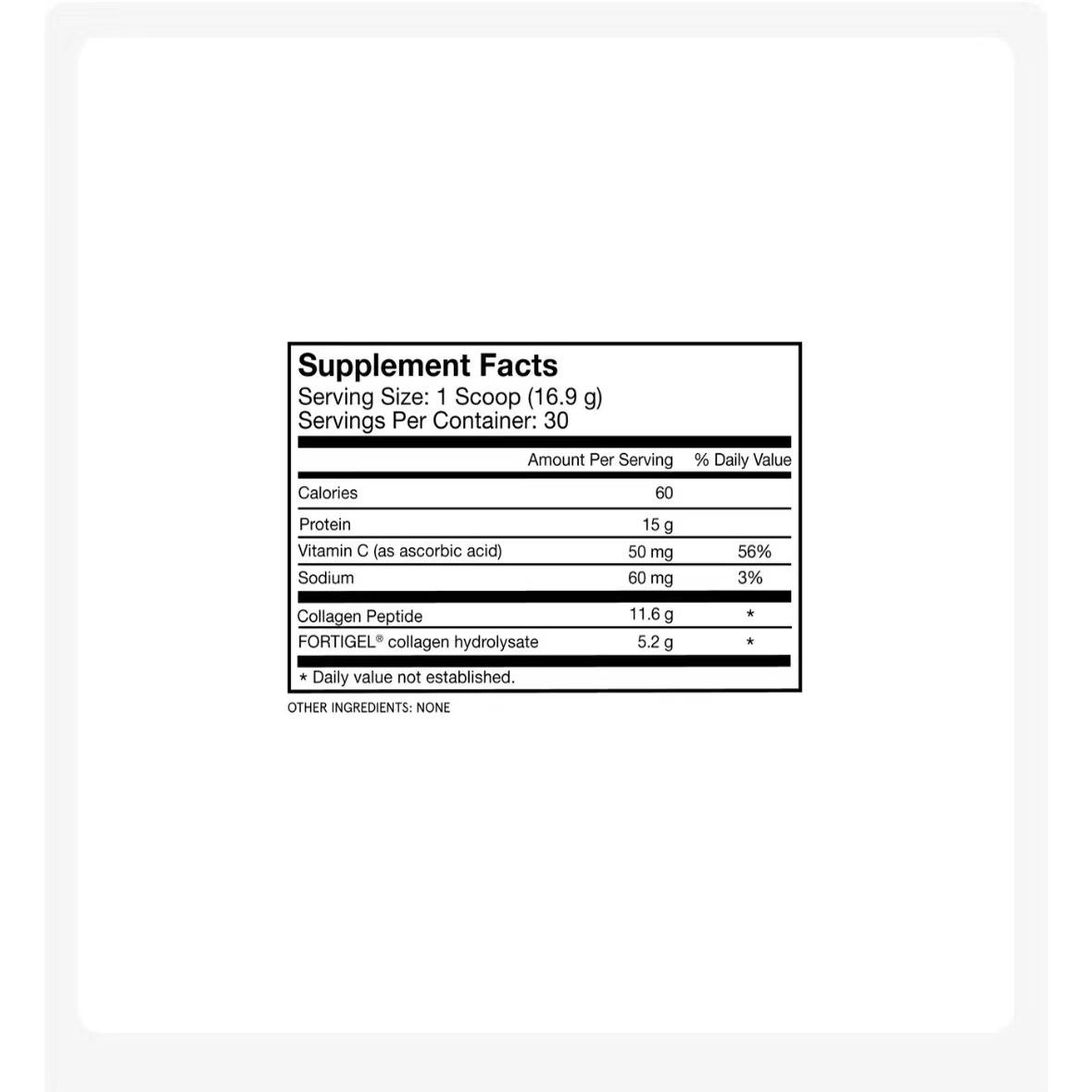 Supplement Facts
Serving Size: 1 Scoop (16.9 g)
Servings Per Container: 30

| | Amount Per Serving | % Daily Value |
|---|---|---|
| Calories | 60 | |
| Protein | 15 g | |
| Vitamin C (as ascorbic acid) | 50 mg | 56% |
| Sodium | 60 mg | 3% |
| Collagen Peptide | 11.6 g | * |
| FORTIGEL® collagen hydrolysate | 5.2 g | * |

* Daily value not established.

OTHER INGREDIENTS: NONE